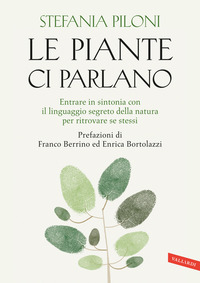 STEFANIA PILONI

LE PIANTE CI PARLANO

Entrare in sintonia con il linguaggio segreto della natura per ritrovare se stessi

Prefazioni di Franco Berrino ed Enrica Bortolazzi

VALLARDI